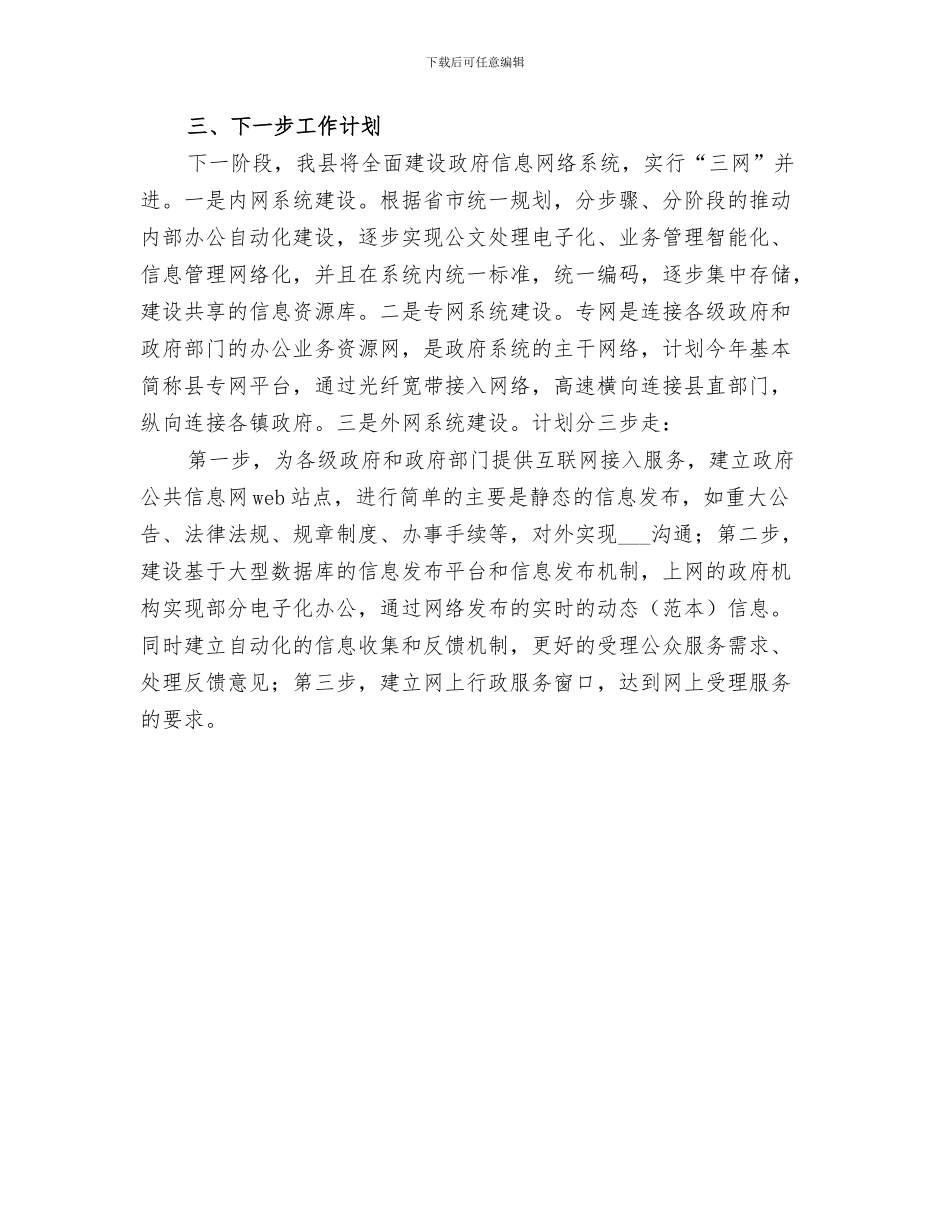 下载后可任意编辑

三、下一步工作计划

下一阶段，我县将全面建设政府信息网络系统，实行“三网”并进。一是内网系统建设。根据省市统一规划，分步骤、分阶段的推动内部办公自动化建设，逐步实现公文处理电子化、业务管理智能化、信息管理网络化，并且在系统内统一标准，统一编码，逐步集中存储，建设共享的信息资源库。二是专网系统建设。专网是连接各级政府和政府部门的办公业务资源网，是政府系统的主干网络，计划今年基本简称县专网平台，通过光纤宽带接入网络，高速横向连接县直部门，纵向连接各镇政府。三是外网系统建设。计划分三步走：

第一步，为各级政府和政府部门提供互联网接入服务，建立政府公共信息网web站点，进行简单的主要是静态的信息发布，如重大公告、法律法规、规章制度、办事手续等，对外实现___沟通；第二步，建设基于大型数据库的信息发布平台和信息发布机制，上网的政府机构实现部分电子化办公，通过网络发布的实时的动态（范本）信息。同时建立自动化的信息收集和反馈机制，更好的受理公众服务需求、处理反馈意见；第三步，建立网上行政服务窗口，达到网上受理服务的要求。